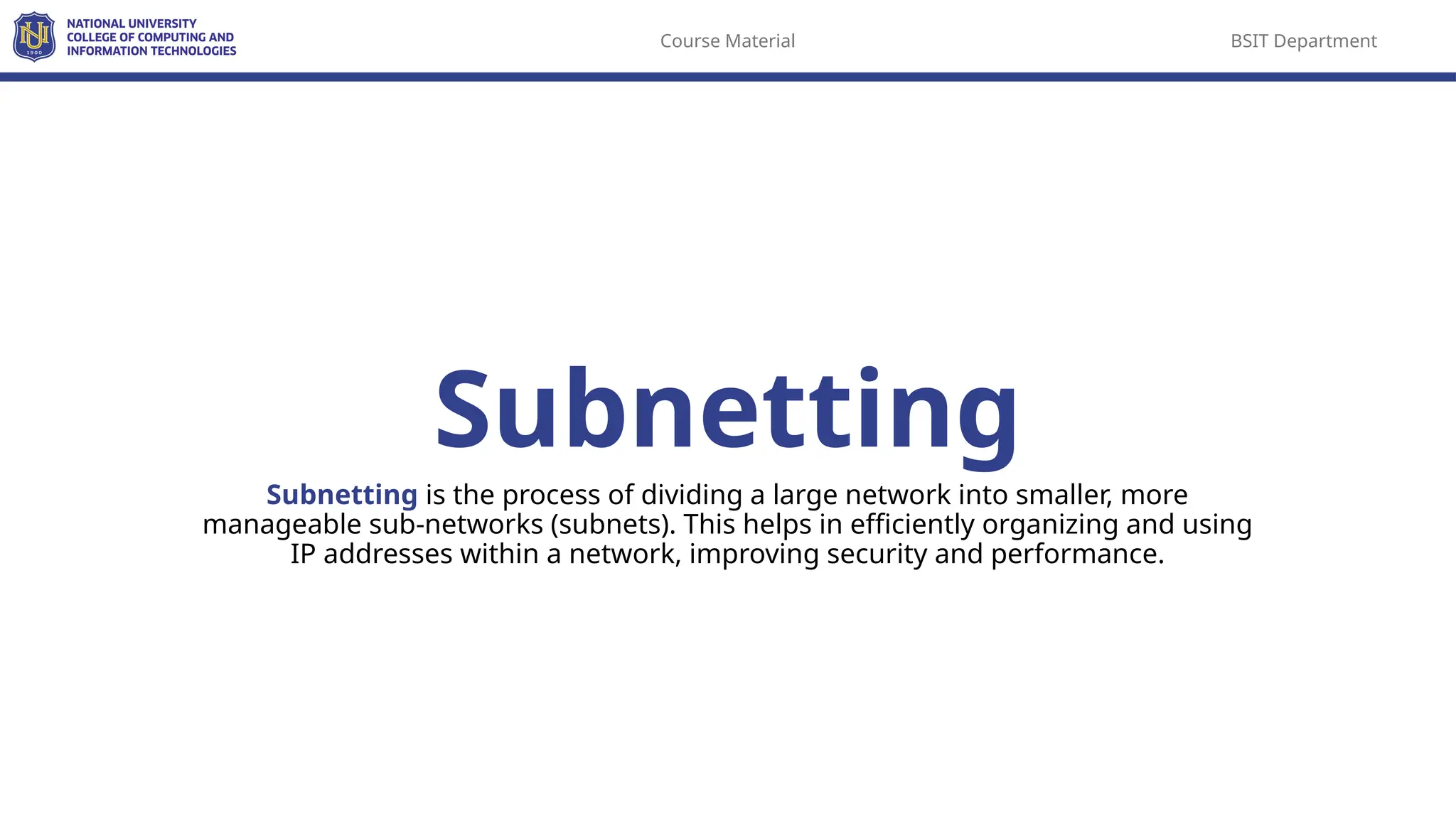 NU
1900

NATIONAL UNIVERSITY
COLLEGE OF COMPUTING AND
INFORMATION TECHNOLOGIES

Course Material

BSIT Department

Subnetting

Subnetting is the process of dividing a large network into smaller, more manageable sub-networks (subnets). This helps in efficiently organizing and using IP addresses within a network, improving security and performance.